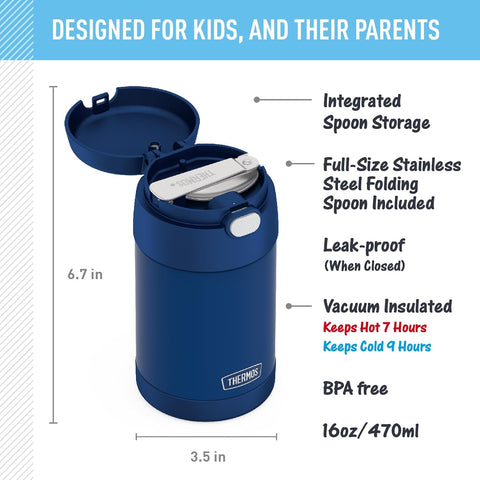 DESIGNED FOR KIDS, AND THEIR PARENTS

6.7 in

THERMOS

THERMOS

3.5 in

Integrated
Spoon Storage

Full-Size Stainless
Steel Folding
Spoon Included

Leak-proof
(When Closed)

Vacuum Insulated
Keeps Hot 7 Hours
Keeps Cold 9 Hours

BPA free

16oz/470ml